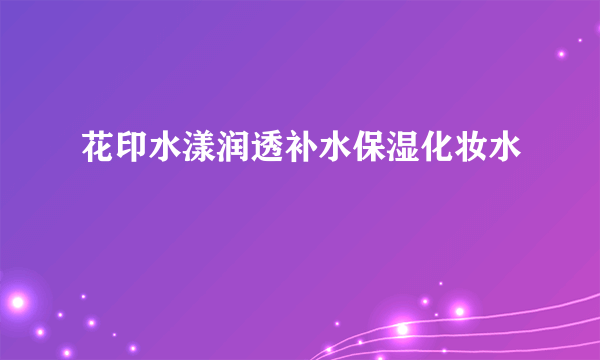 花印水漾润透补水保湿化妆水